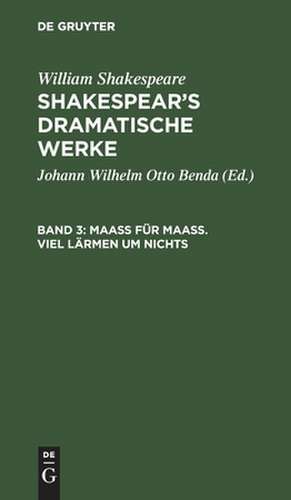 DE GRUYTER

William Shakespeare

SHAKESPEAR'S DRAMATISCHE WERKE

Johann Wilhelm Otto Benda (Ed.)

BAND 3: MAASS FÜR MAASS. VIEL LÄRMEN UM NICHTS

DE G